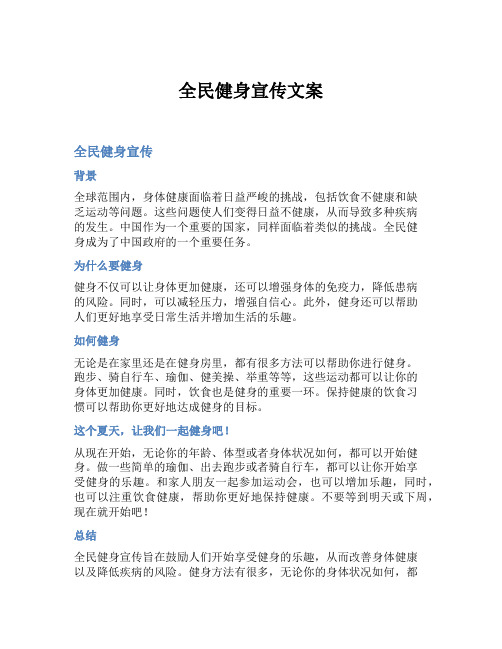 全民健身宣传文案

全民健身宣传

背景

全球范围内，身体健康面临着日益严峻的挑战，包括饮食不健康和缺乏运动等问题。这些问题使人们变得日益不健康，从而导致多种疾病的发生。中国作为一个重要的国家，同样面临着类似的挑战。全民健身成为了中国政府的一个重要任务。

为什么要健身

健身不仅可以让身体更加健康，还可以增强身体的免疫力，降低患病的风险。同时，可以减轻压力，增强自信心。此外，健身还可以帮助人们更好地享受日常生活并增加生活的乐趣。

如何健身

无论是在家里还是在健身房里，都有很多方法可以帮助你进行健身。跑步、骑自行车、瑜伽、健美操、举重等等，这些运动都可以让你的身体更加健康。同时，饮食也是健身的重要一环。保持健康的饮食习惯可以帮助你更好地达成健身的目标。

这个夏天，让我们一起健身吧！

从现在开始，无论你的年龄、体型或者身体状况如何，都可以开始健身。做一些简单的瑜伽、出去跑步或者骑自行车，都可以让你开始享受健身的乐趣。和家人朋友一起参加运动会，也可以增加乐趣，同时，也可以注重饮食健康，帮助你更好地保持健康。不要等到明天或下周，现在就开始吧！

总结

全民健身宣传旨在鼓励人们开始享受健身的乐趣，从而改善身体健康以及降低疾病的风险。健身方法有很多，无论你的身体状况如何，都